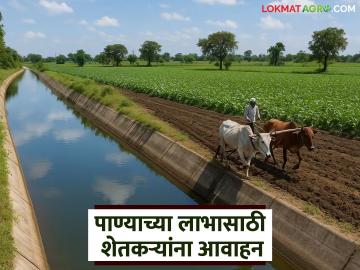 LOKMATAGRO.COM

पाण्याच्या लाभासाठी शेतकऱ्यांना आवाहन